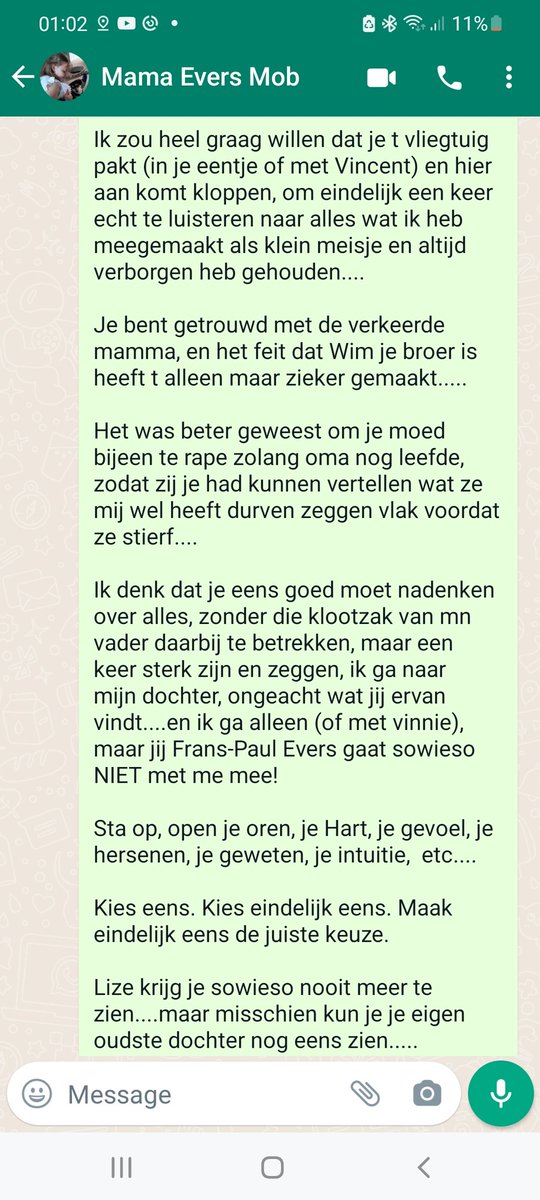 01:02 11%

Mama Evers Mob

Ik zou heel graag willen dat je t vliegtuig pakt (in je eentje of met Vincent) en hier aan komt kloppen, om eindelijk een keer echt te luisteren naar alles wat ik heb meegemaakt als klein meisje en altijd verborgen heb gehouden....

Je bent getrouwd met de verkeerde mamma, en het feit dat Wim je broer is heeft t alleen maar zieker gemaakt.....

Het was beter geweest om je moed bijeen te rape zolang oma nog leefde, zodat zij je had kunnen vertellen wat ze mij wel heeft durven zeggen vlak voordat ze stierf....

Ik denk dat je eens goed moet nadenken over alles, zonder die klootzak van mn vader daarbij te betrekken, maar een keer sterk zijn en zeggen, ik ga naar mijn dochter, ongeacht wat jij ervan vindt....en ik ga alleen (of met vinnie), maar jij Frans-Paul Evers gaat sowieso NIET met me mee!

Sta op, open je oren, je Hart, je gevoel, je hersenen, je geweten, je intuitie, etc....

Kies eens. Kies eindelijk eens. Maak eindelijk eens de juiste keuze.

Lize krijg je sowieso nooit meer te zien....maar misschien kun je je eigen oudste dochter nog eens zien.....

Message